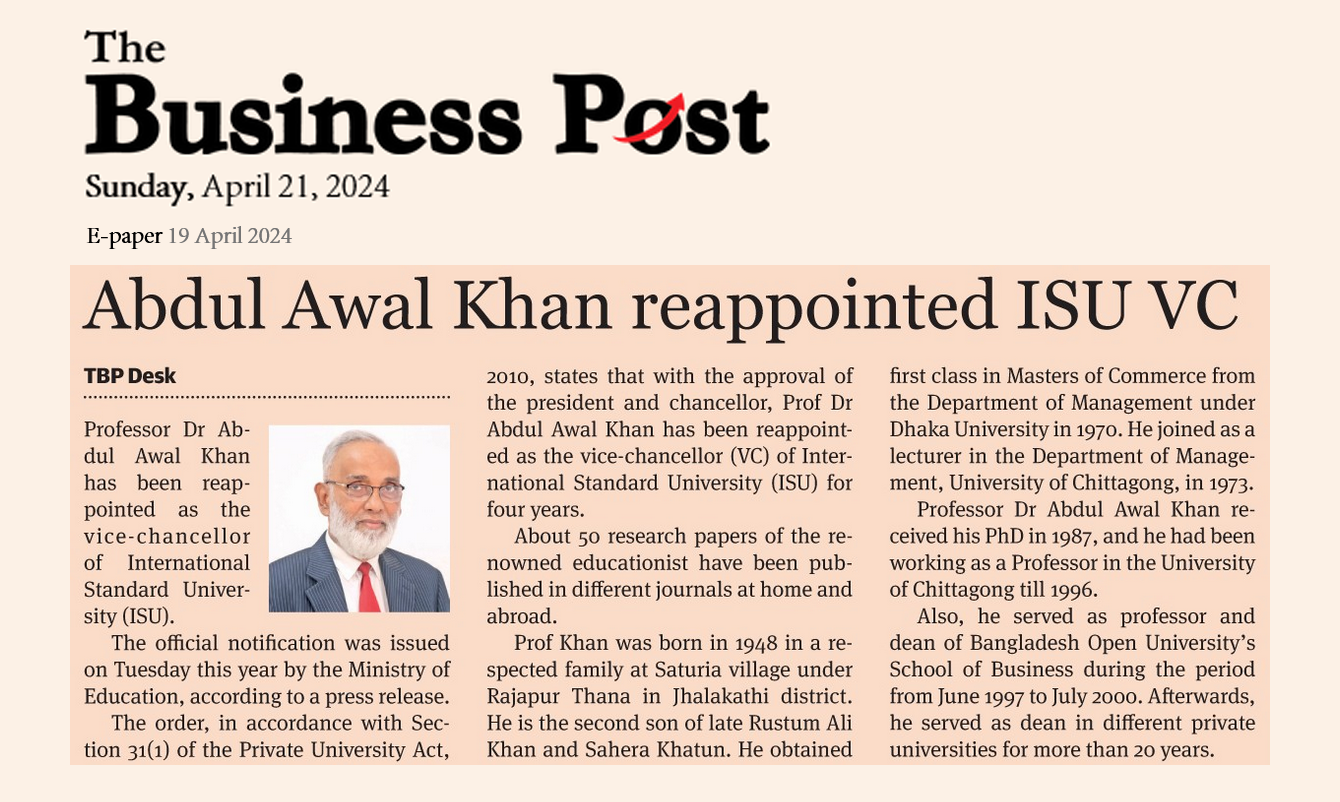 The Business Post
Sunday, April 21, 2024

E-paper 19 April 2024

Abdul Awal Khan reappointed ISU VC

TBP Desk

Professor Dr Abdul Awal Khan has been reappointed as the vice-chancellor of International Standard University (ISU).

The official notification was issued on Tuesday this year by the Ministry of Education, according to a press release.

The order, in accordance with Section 31(1) of the Private University Act, 2010, states that with the approval of the president and chancellor, Prof Dr Abdul Awal Khan has been reappointed as the vice-chancellor (VC) of International Standard University (ISU) for four years.

About 50 research papers of the renowned educationist have been published in different journals at home and abroad.

Prof Khan was born in 1948 in a respected family at Saturia village under Rajapur Thana in Jhalakathi district. He is the second son of late Rustum Ali Khan and Sahera Khatun. He obtained first class in Masters of Commerce from the Department of Management under Dhaka University in 1970. He joined as a lecturer in the Department of Management, University of Chittagong, in 1973.

Professor Dr Abdul Awal Khan received his PhD in 1987, and he had been working as a Professor in the University of Chittagong till 1996.

Also, he served as professor and dean of Bangladesh Open University's School of Business during the period from June 1997 to July 2000. Afterwards, he served as dean in different private universities for more than 20 years.